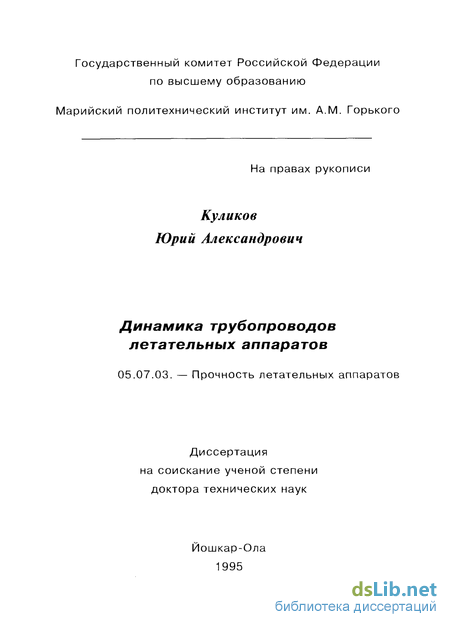 Государственный комитет Российской Федерации по высшему образованию

Марийский политехнический институт им. А.М. Горького

На правах рукописи

Куликов
Юрий Александрович

Динамика трубопроводов летательных аппаратов

05.07.03. — Прочность летательных аппаратов

Диссертация
на соискание ученой степени
доктора технических наук

Йошкар-Ола
1995

dsLib.net
библиотека диссертаций